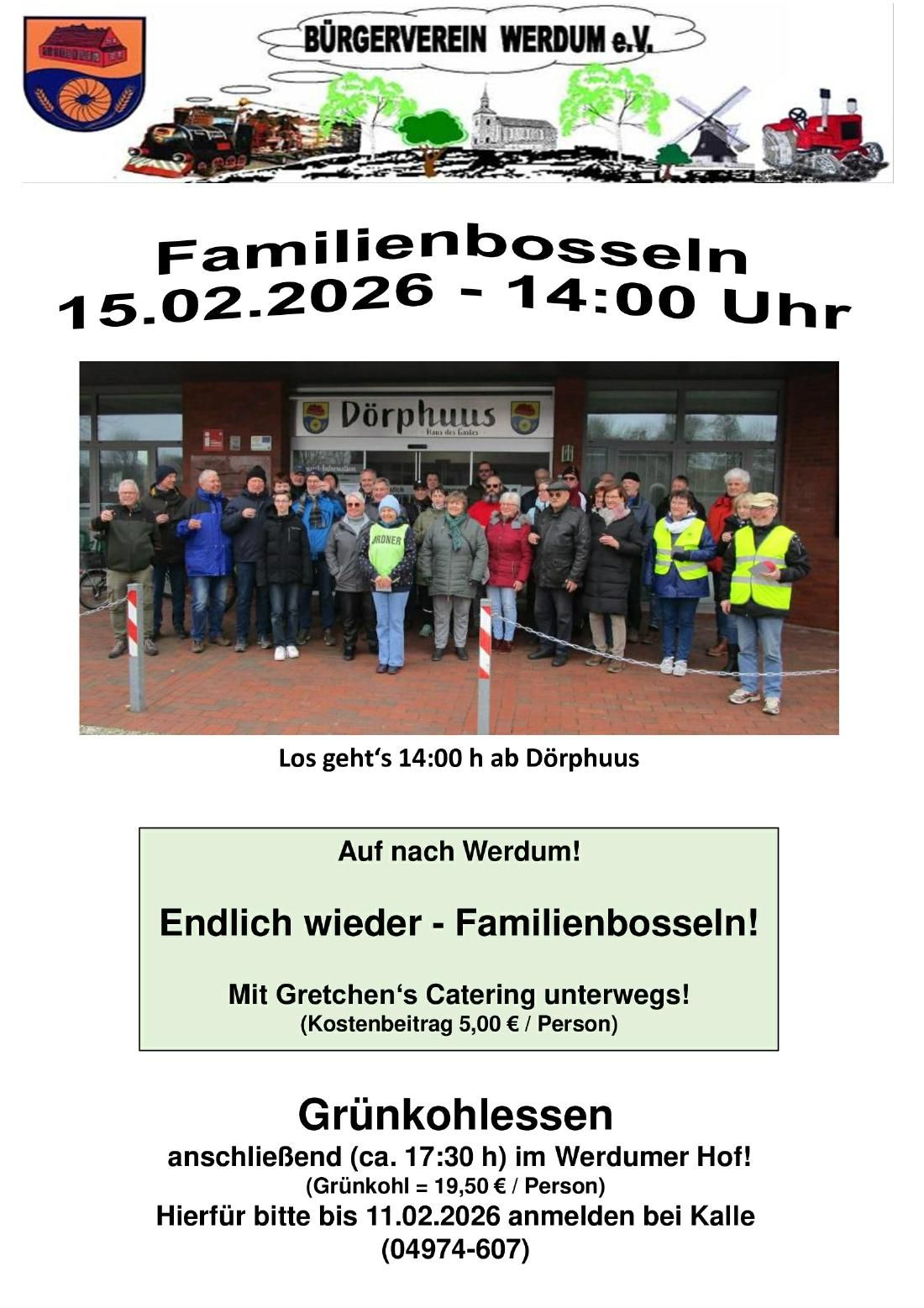 BÜRGERVEREIN WERDUM e.V.

Familienbosseln
15.02.2026 - 14:00 Uhr

Dörphuus
Haus des Gastes

ORDNER

Los geht's 14:00 h ab Dörphuus

Auf nach Werdum!

Endlich wieder - Familienbosseln!

Mit Gretchen's Catering unterwegs!
(Kostenbeitrag 5,00 € / Person)

Grünkohlessen
anschließend (ca. 17:30 h) im Werdumer Hof!
(Grünkohl = 19,50 € / Person)
Hierfür bitte bis 11.02.2026 anmelden bei Kalle
(04974-607)